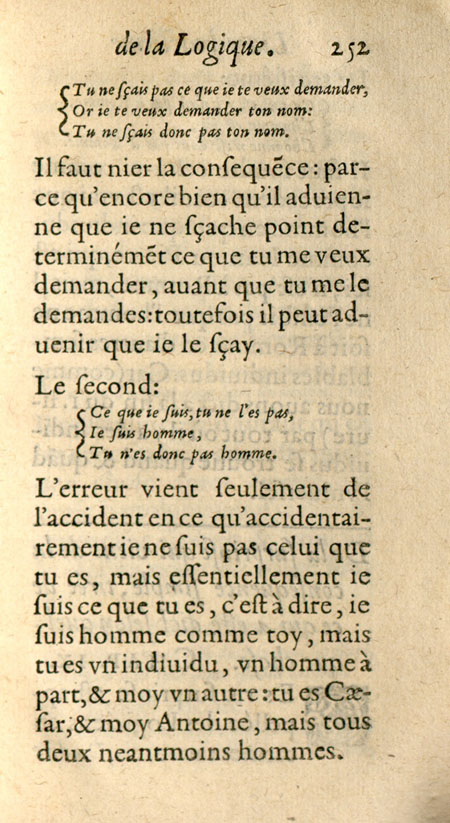 de la Logique. 252

Tu ne ſçais pas ce que ie te veux demander,
Or ie te veux demander ton nom:
Tu ne ſçais donc pas ton nom.

Il faut nier la conſequẽce: parce qu'encore bien qu'il aduienne que ie ne ſçache point determinémẽt ce que tu me veux demander, auant que tu me le demandes: toutefois il peut aduenir que ie le ſçay.

Le ſecond:

Ce que ie ſuis, tu ne l'es pas,
Ie ſuis homme,
Tu n'es donc pas homme.

L'erreur vient ſeulement de l'accident en ce qu'accidentairement ie ne ſuis pas celui que tu es, mais eſſentiellement ie ſuis ce que tu es, c'eſt à dire, ie ſuis homme comme toy, mais tu es vn indiuidu, vn homme à part, & moy vn autre: tu es Cæſar, & moy Antoine, mais tous deux neantmoins hommes.